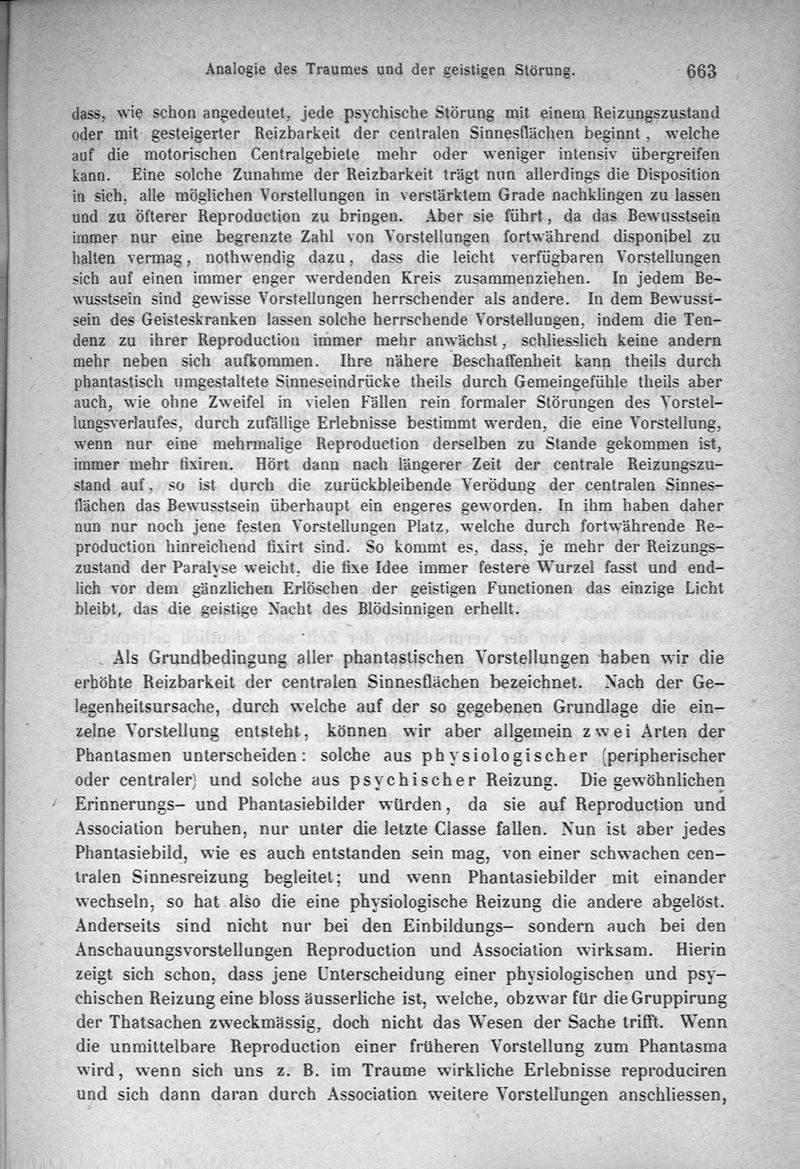 Analogie des Traumes und der geistigen Störung. 663

dass, wie schon angedeutet, jede psychische Störung mit einem Reizungszustand oder mit gesteigerter Reizbarkeit der centralen Sinnesflächen beginnt, welche auf die motorischen Centralgebiete mehr oder weniger intensiv übergreifen kann. Eine solche Zunahme der Reizbarkeit trägt nun allerdings die Disposition in sich, alle möglichen Vorstellungen in verstärktem Grade nachklingen zu lassen und zu öfterer Reproduction zu bringen. Aber sie führt, da das Bewusstsein immer nur eine begrenzte Zahl von Vorstellungen fortwährend disponibel zu halten vermag, nothwendig dazu, dass die leicht verfügbaren Vorstellungen sich auf einen immer enger werdenden Kreis zusammenziehen. In jedem Bewusstsein sind gewisse Vorstellungen herrschender als andere. In dem Bewusstsein des Geisteskranken lassen solche herrschende Vorstellungen, indem die Tendenz zu ihrer Reproduction immer mehr anwächst, schliesslich keine andern mehr neben sich aufkommen. Ihre nähere Beschaffenheit kann theils durch phantastisch umgestaltete Sinneseindrücke theils durch Gemeingefühle theils aber auch, wie ohne Zweifel in vielen Fällen rein formaler Störungen des Vorstellungsverlaufes, durch zufällige Erlebnisse bestimmt werden, die eine Vorstellung, wenn nur eine mehrmalige Reproduction derselben zu Stande gekommen ist, immer mehr fixiren. Hört dann nach längerer Zeit der centrale Reizungszustand auf, so ist durch die zurückbleibende Verödung der centralen Sinnesflächen das Bewusstsein überhaupt ein engeres geworden. In ihm haben daher nun nur noch jene festen Vorstellungen Platz, welche durch fortwährende Reproduction hinreichend fixirt sind. So kommt es, dass, je mehr der Reizungszustand der Paralyse weicht, die fixe Idee immer festere Wurzel fasst und endlich vor dem gänzlichen Erlöschen der geistigen Functionen das einzige Licht bleibt, das die geistige Nacht des Blödsinnigen erhellt.

Als Grundbedingung aller phantastischen Vorstellungen haben wir die erhöhte Reizbarkeit der centralen Sinnesflächen bezeichnet. Nach der Gelegenheitsursache, durch welche auf der so gegebenen Grundlage die einzelne Vorstellung entsteht, können wir aber allgemein zwei Arten der Phantasmen unterscheiden: solche aus physiologischer (peripherischer oder centraler) und solche aus psychischer Reizung. Die gewöhnlichen Erinnerungs- und Phantasiebilder würden, da sie auf Reproduction und Association beruhen, nur unter die letzte Classe fallen. Nun ist aber jedes Phantasiebild, wie es auch entstanden sein mag, von einer schwachen centralen Sinnesreizung begleitet; und wenn Phantasiebilder mit einander wechseln, so hat also die eine physiologische Reizung die andere abgelöst. Anderseits sind nicht nur bei den Einbildungs- sondern auch bei den Anschauungsvorstellungen Reproduction und Association wirksam. Hierin zeigt sich schon, dass jene Unterscheidung einer physiologischen und psychischen Reizung eine bloss äusserliche ist, welche, obzwar für die Gruppirung der Thatsachen zweckmässig, doch nicht das Wesen der Sache trifft. Wenn die unmittelbare Reproduction einer früheren Vorstellung zum Phantasma wird, wenn sich uns z. B. im Traume wirkliche Erlebnisse reproduciren und sich dann daran durch Association weitere Vorstellungen anschliessen,